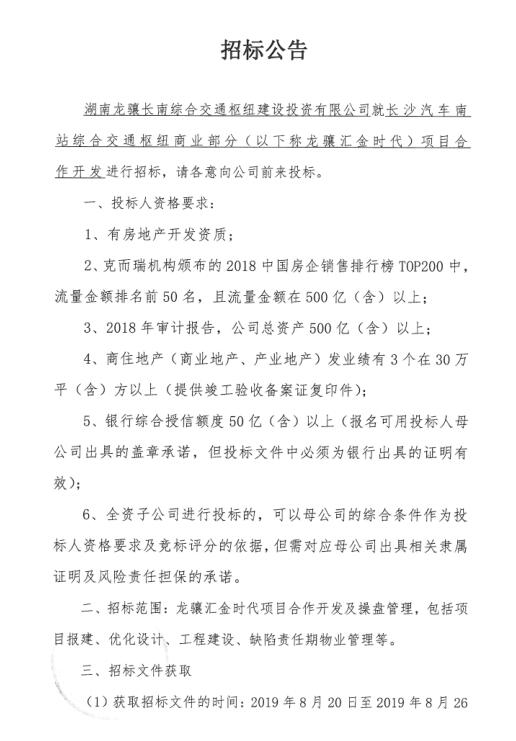 招标公告

湖南龙骧长南综合交通枢纽建设投资有限公司就长沙汽车南站综合交通枢纽商业部分（以下称龙骧汇金时代）项目合作开发进行招标，请各意向公司前来投标。

一、投标人资格要求：

1、有房地产开发资质；

2、克而瑞机构颁布的 2018 中国房企销售排行榜 TOP200 中，流量金额排名前 50 名，且流量金额在 500 亿（含）以上；

3、2018 年审计报告，公司总资产 500 亿（含）以上；

4、商住地产（商业地产、产业地产）发业绩有 3 个在 30 万平（含）方以上（提供竣工验收备案证复印件）；

5、银行综合授信额度 50 亿（含）以上（报名可用投标人母公司出具的盖章承诺，但投标文件中必须为银行出具的证明有效）；

6、全资子公司进行投标的，可以母公司的综合条件作为投标人资格要求及竞标评分的依据，但需对应母公司出具相关隶属证明及风险责任担保的承诺。

二、招标范围：龙骧汇金时代项目合作开发及操盘管理，包括项目报建、优化设计、工程建设、缺陷责任期物业管理等。

三、招标文件获取

（1）获取招标文件的时间：2019 年 8 月 20 日至 2019 年 8 月 26